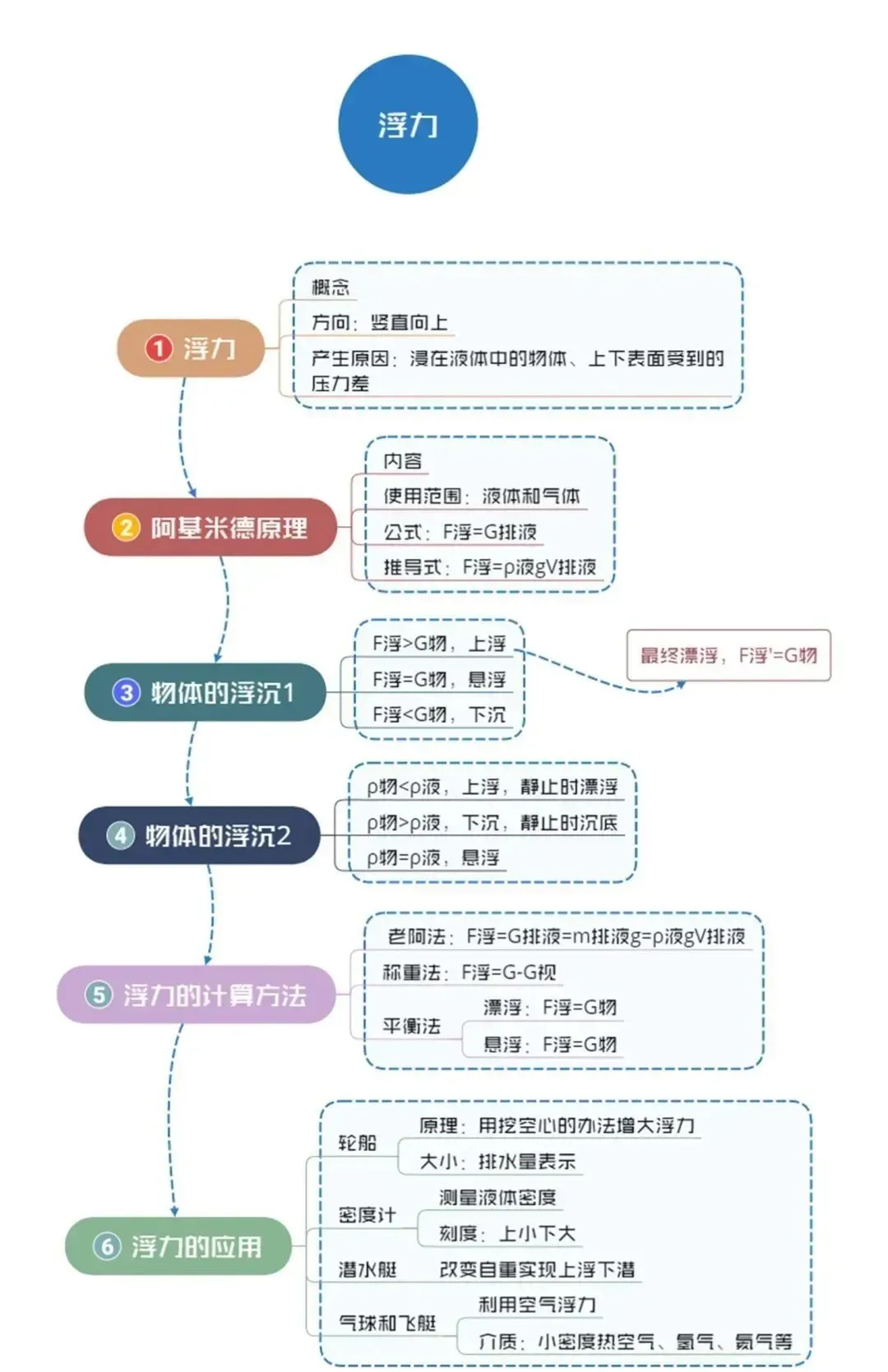 浮力

1 浮力

概念

方向：竖直向上

产生原因：浸在液体中的物体、上下表面受到的压力差

2 阿基米德原理

内容

使用范围：液体和气体

公式：F浮=G排液

推导式：F浮=ρ液gV排液

3 物体的浮沉1

F浮>G物，上浮

F浮=G物，悬浮

F浮<G物，下沉

最终漂浮，F浮'=G物

4 物体的浮沉2

ρ物<ρ液，上浮，静止时漂浮

ρ物>ρ液，下沉，静止时沉底

ρ物=ρ液，悬浮

5 浮力的计算方法

老阿法：F浮=G排液=m排液g=ρ液gV排液

称重法：F浮=G-G视

平衡法

漂浮：F浮=G物

悬浮：F浮=G物

6 浮力的应用

轮船

原理：用挖空心的办法增大浮力

大小：排水量表示

密度计

测量液体密度

刻度：上小下大

潜水艇

改变自重实现上浮下潜

气球和飞艇

利用空气浮力

介质：小密度热空气、氢气、氦气等